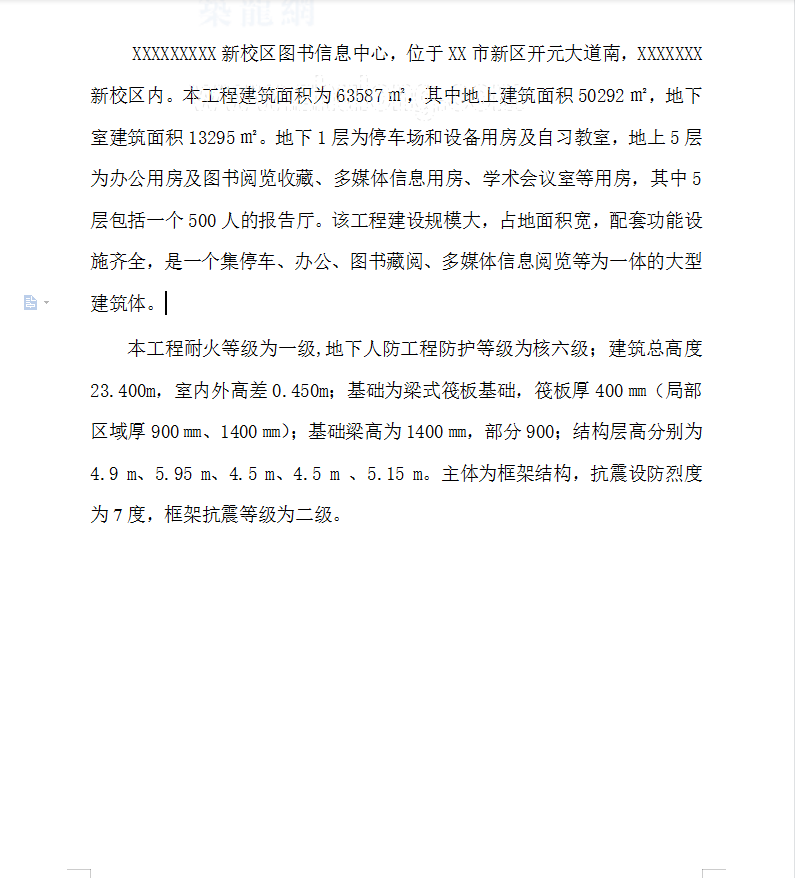 XXXXXXXXX 新校区图书信息中心，位于 XX 市新区开元大道南，XXXXXXX 新校区内。本工程建筑面积为 63587 ㎡，其中地上建筑面积 50292 ㎡，地下室建筑面积 13295 ㎡。地下 1 层为停车场和设备用房及自习教室，地上 5 层为办公用房及图书阅览收藏、多媒体信息用房、学术会议室等用房，其中 5 层包括一个 500 人的报告厅。该工程建设规模大，占地面积宽，配套功能设施齐全，是一个集停车、办公、图书藏阅、多媒体信息阅览等为一体的大型建筑体。

本工程耐火等级为一级，地下人防工程防护等级为核六级；建筑总高度 23.400m，室内外高差 0.450m；基础为梁式筏板基础，筏板厚 400 ㎜（局部区域厚 900 ㎜、1400 ㎜）；基础梁高为 1400 ㎜，部分 900；结构层高分别为 4.9 m、5.95 m、4.5 m、4.5 m 、5.15 m。主体为框架结构，抗震设防烈度为 7 度，框架抗震等级为二级。